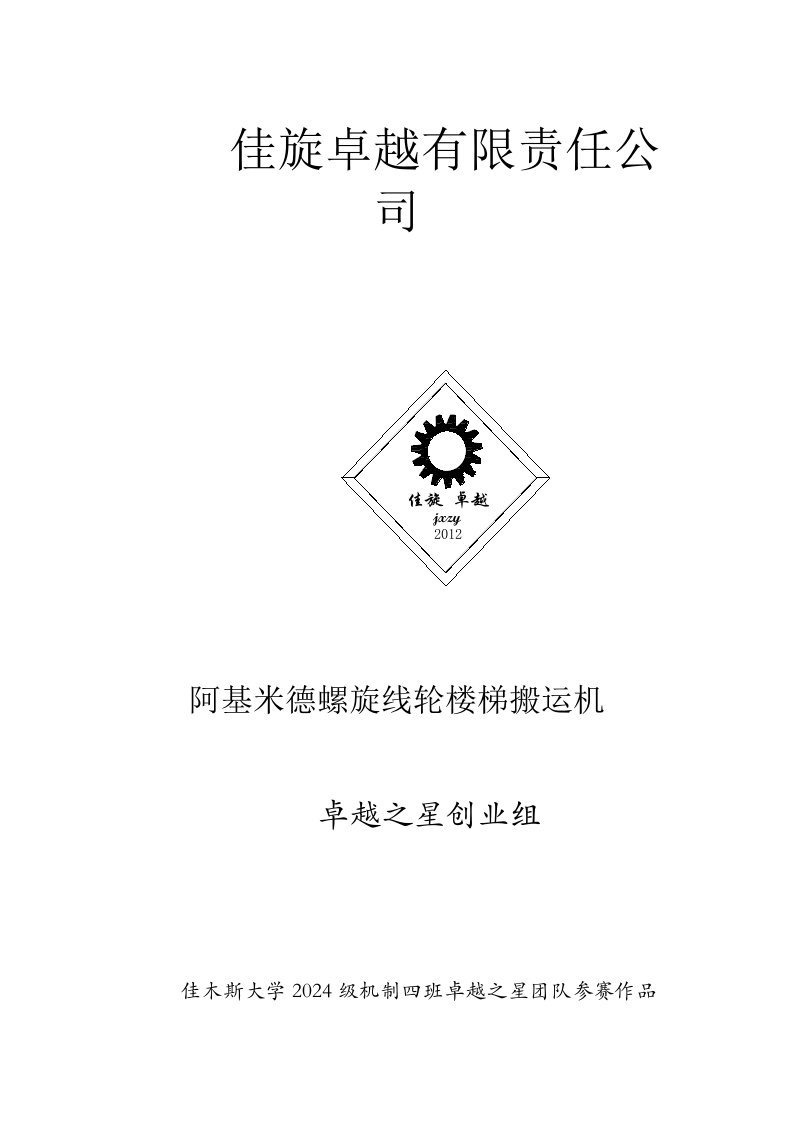 佳旋卓越有限责任公司

佳旋 卓越
jxzy
2012

阿基米德螺旋线轮楼梯搬运机

卓越之星创业组

佳木斯大学 2024 级机制四班卓越之星团队参赛作品